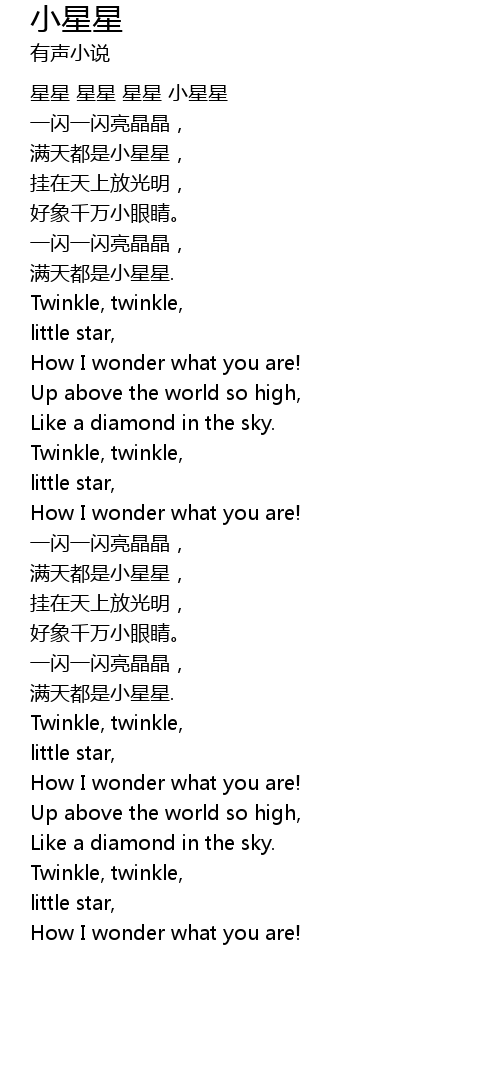 小星星
有声小说

星星 星星 星星 小星星
一闪一闪亮晶晶，
满天都是小星星，
挂在天上放光明，
好象千万小眼睛。
一闪一闪亮晶晶，
满天都是小星星.
Twinkle, twinkle,
little star,
How I wonder what you are!
Up above the world so high,
Like a diamond in the sky.
Twinkle, twinkle,
little star,
How I wonder what you are!
一闪一闪亮晶晶，
满天都是小星星，
挂在天上放光明，
好象千万小眼睛。
一闪一闪亮晶晶，
满天都是小星星.
Twinkle, twinkle,
little star,
How I wonder what you are!
Up above the world so high,
Like a diamond in the sky.
Twinkle, twinkle,
little star,
How I wonder what you are!